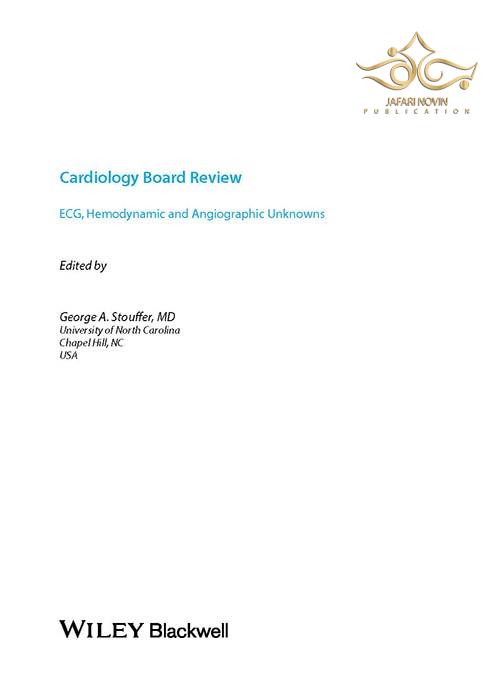 JAFARI NOVIN
PUBLICATION

Cardiology Board Review

ECG, Hemodynamic and Angiographic Unknowns

Edited by

George A. Stouffer, MD
University of North Carolina
Chapel Hill, NC
USA

WILEY Blackwell